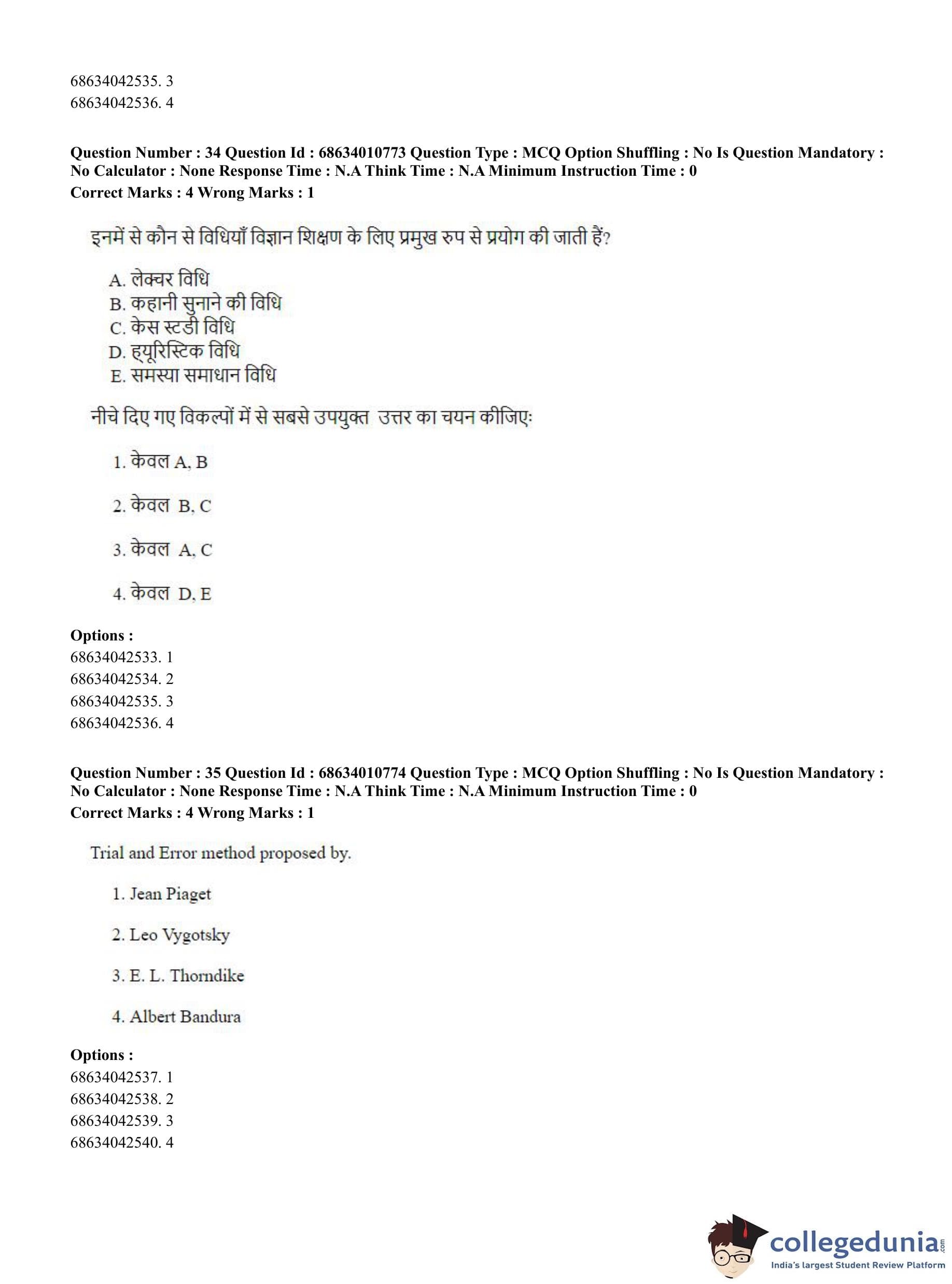 68634042535. 3
68634042536. 4

Question Number : 34 Question Id : 68634010773 Question Type : MCQ Option Shuffling : No Is Question Mandatory : No Calculator : None Response Time : N.A Think Time : N.A Minimum Instruction Time : 0
Correct Marks : 4 Wrong Marks : 1

इनमें से कौन से विधियाँ विज्ञान शिक्षण के लिए प्रमुख रुप से प्रयोग की जाती हैं?

A. लेक्चर विधि
B. कहानी सुनाने की विधि
C. केस स्टडी विधि
D. ह्यूरिस्टिक विधि
E. समस्या समाधान विधि

नीचे दिए गए विकल्पों में से सबसे उपयुक्त उत्तर का चयन कीजिए:

1. केवल A, B

2. केवल B, C

3. केवल A, C

4. केवल D, E

Options :
68634042533. 1
68634042534. 2
68634042535. 3
68634042536. 4

Question Number : 35 Question Id : 68634010774 Question Type : MCQ Option Shuffling : No Is Question Mandatory : No Calculator : None Response Time : N.A Think Time : N.A Minimum Instruction Time : 0
Correct Marks : 4 Wrong Marks : 1

Trial and Error method proposed by.

1. Jean Piaget

2. Leo Vygotsky

3. E. L. Thorndike

4. Albert Bandura

Options :
68634042537. 1
68634042538. 2
68634042539. 3
68634042540. 4

collegedunia.com
India's largest Student Review Platform